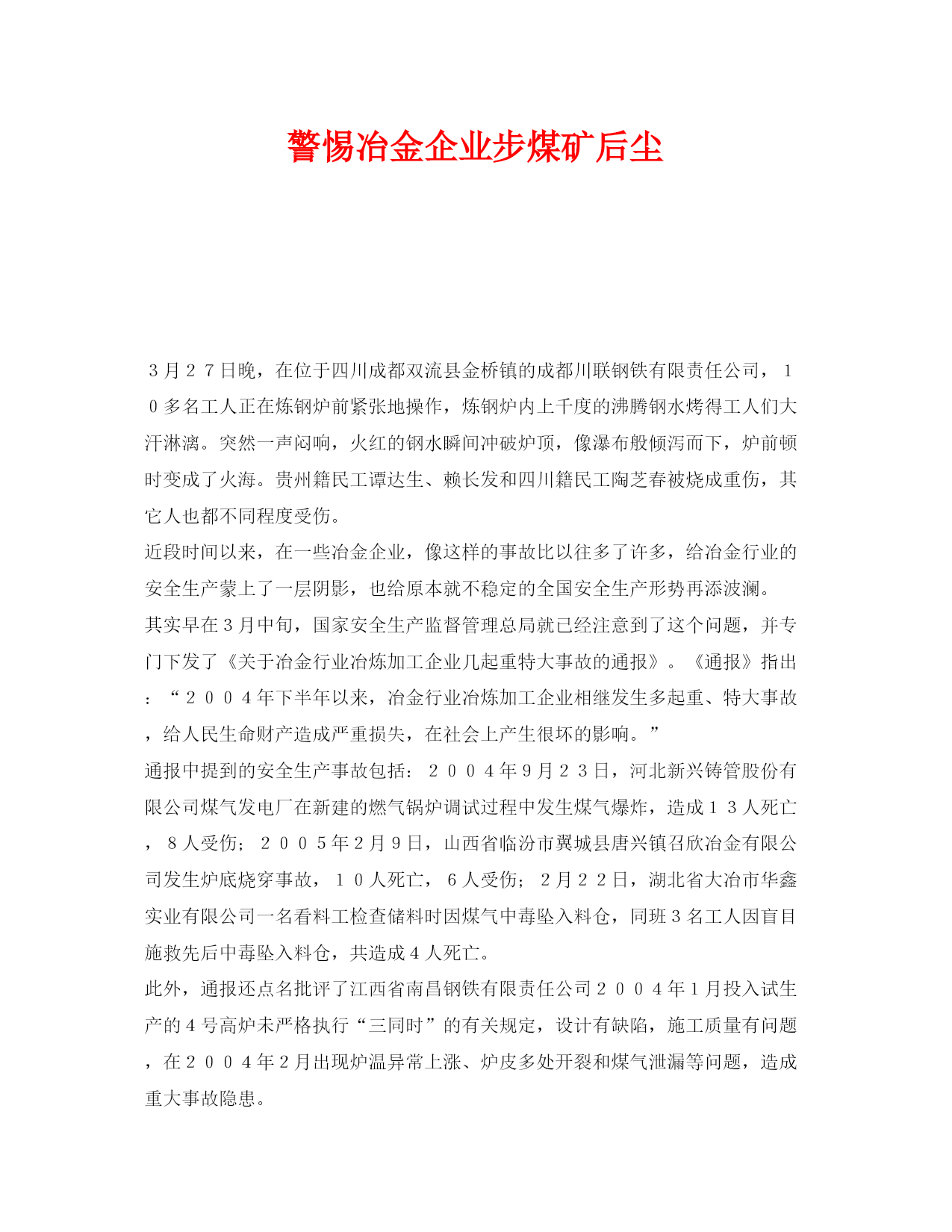 警惕冶金企业步煤矿后尘

３月２７日晚，在位于四川成都双流县金桥镇的成都川联钢铁有限责任公司，１０多名工人正在炼钢炉前紧张地操作，炼钢炉内上千度的沸腾钢水烤得工人们大汗淋漓。突然一声闷响，火红的钢水瞬间冲破炉顶，像瀑布般倾泻而下，炉前顿时变成了火海。贵州籍民工谭达生、赖长发和四川籍民工陶芝春被烧成重伤，其它人也都不同程度受伤。

近段时间以来，在一些冶金企业，像这样的事故比以往多了许多，给冶金行业的安全生产蒙上了一层阴影，也给原本就不稳定的全国安全生产形势再添波澜。

其实早在３月中旬，国家安全生产监督管理总局就已经注意到了这个问题，并专门下发了《关于冶金行业冶炼加工企业几起重特大事故的通报》。《通报》指出：“２００４年下半年以来，冶金行业冶炼加工企业相继发生多起重、特大事故，给人民生命财产造成严重损失，在社会上产生很坏的影响。”

通报中提到的安全生产事故包括：２００４年９月２３日，河北新兴铸管股份有限公司煤气发电厂在新建的燃气锅炉调试过程中发生煤气爆炸，造成１３人死亡，８人受伤；２００５年２月９日，山西省临汾市翼城县唐兴镇召欣冶金有限公司发生炉底烧穿事故，１０人死亡，６人受伤；２月２２日，湖北省大冶市华鑫实业有限公司一名看料工检查储料时因煤气中毒坠入料仓，同班３名工人因盲目施救先后中毒坠入料仓，共造成４人死亡。

此外，通报还点名批评了江西省南昌钢铁有限责任公司２００４年１月投入试生产的４号高炉未严格执行“三同时”的有关规定，设计有缺陷，施工质量有问题，在２００４年２月出现炉温异常上涨、炉皮多处开裂和煤气泄漏等问题，造成重大事故隐患。